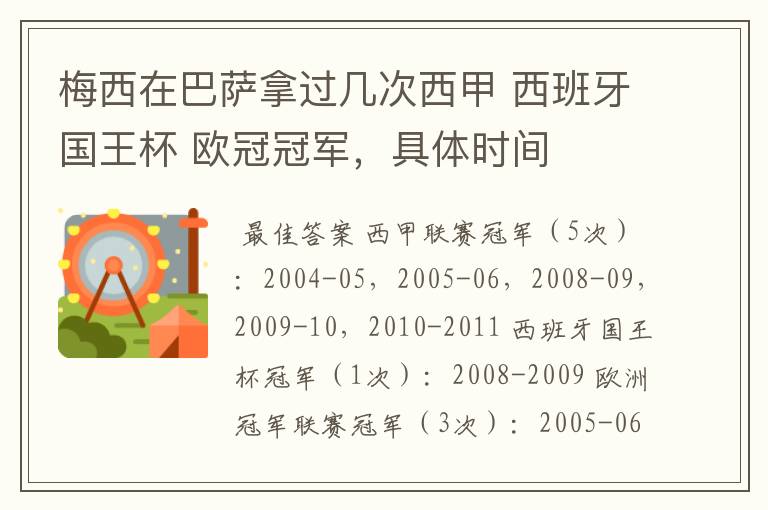 梅西在巴萨拿过几次西甲 西班牙国王杯 欧冠冠军，具体时间

最佳答案 西甲联赛冠军（5次）：2004-05，2005-06，2008-09，2009-10，2010-2011 西班牙国王杯冠军（1次）：2008-2009 欧洲冠军联赛冠军（3次）：2005-06